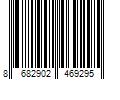 8 682902 469295